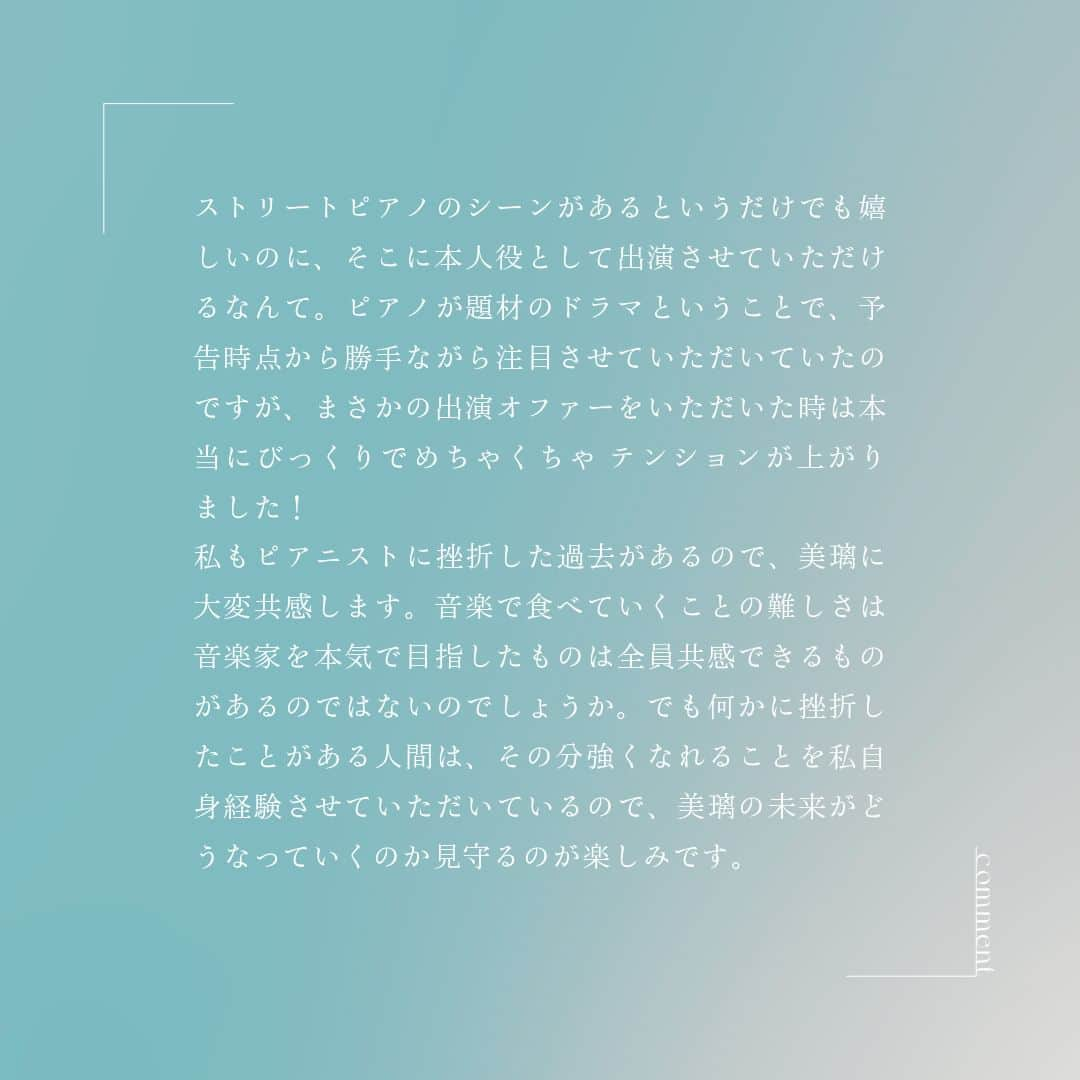 ストリートピアノのシーンがあるというだけでも嬉しいのに、そこに本人役として出演させていただけるなんて。ピアノが題材のドラマということで、予告時点から勝手ながら注目させていただいていたのですが、まさかの出演オファーをいただいた時は本当にびっくりでめちゃくちゃ テンションが上がりました！
私もピアニストに挫折した過去があるので、美璃に大変共感します。音楽で食べていくことの難しさは音楽家を本気で目指したものは全員共感できるものがあるのではないのでしょうか。でも何かに挫折したことがある人間は、その分強くなれることを私自身経験させていただいているので、美璃の未来がどうなっていくのか見守るのが楽しみです。

comment